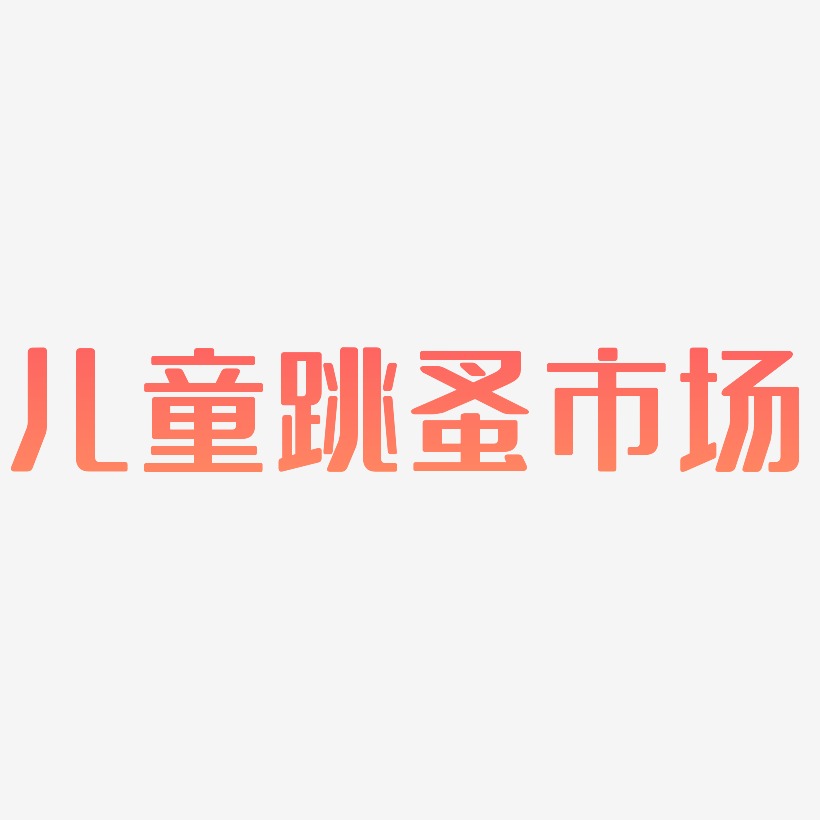 儿童跳蚤市场